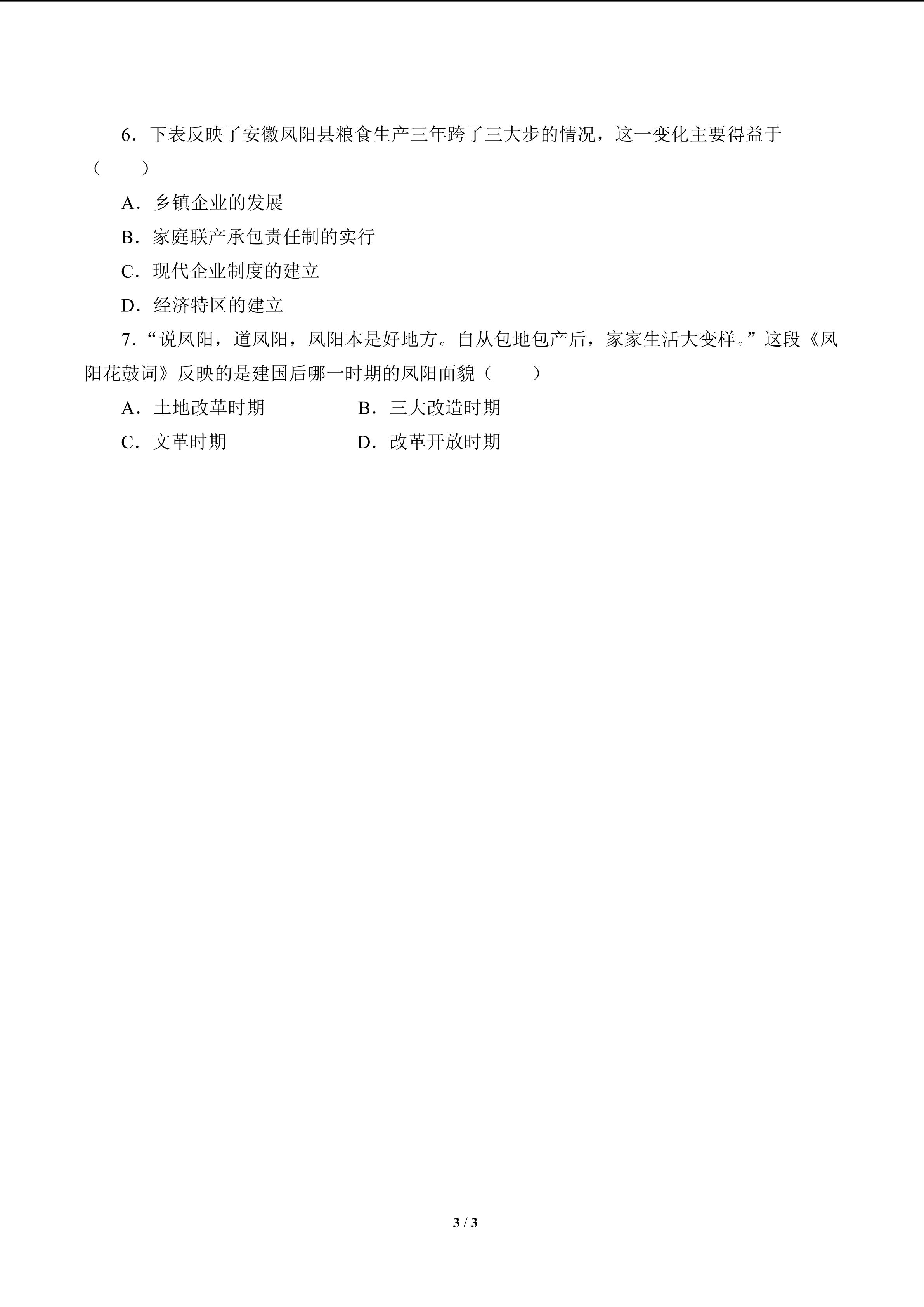 6.下表反映了安徽凤阳县粮食生产三年跨了三大步的情况，这一变化主要得益于（ ）

A.乡镇企业的发展

B.家庭联产承包责任制的实行

C.现代企业制度的建立

D.经济特区的建立

7.“说凤阳，道凤阳，凤阳本是好地方。自从包地包产后，家家生活大变样。”这段《凤阳花鼓词》反映的是建国后哪一时期的凤阳面貌（ ）

A.土地改革时期 B.三大改造时期

C.文革时期 D.改革开放时期

3 / 3